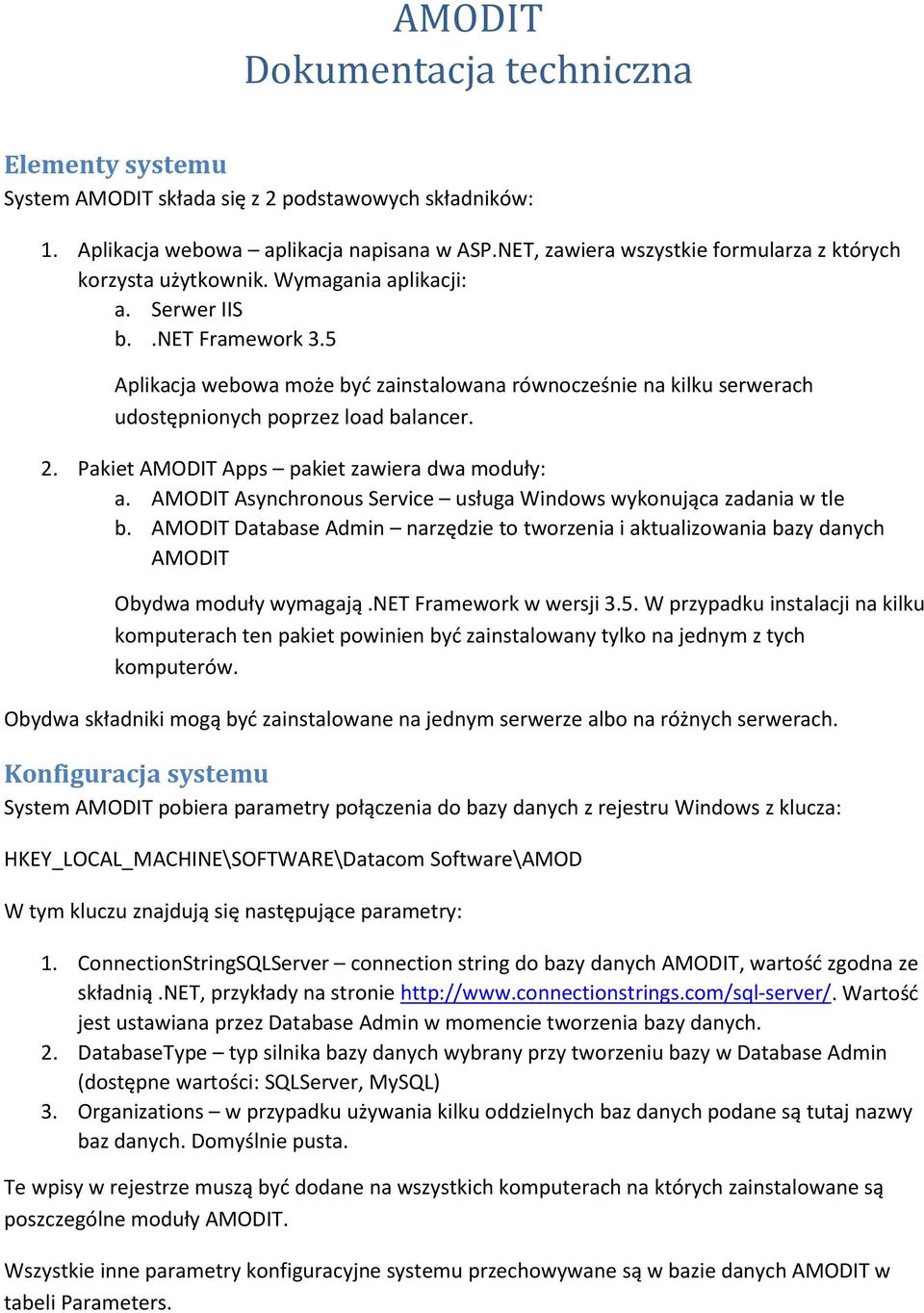 AMODIT
Dokumentacja techniczna

Elementy systemu
System AMODIT składa się z 2 podstawowych składników:

1. Aplikacja webowa – aplikacja napisana w ASP.NET, zawiera wszystkie formularza z których korzysta użytkownik. Wymagania aplikacji:
a. Serwer IIS
b. .NET Framework 3.5

Aplikacja webowa może być zainstalowana równocześnie na kilku serwerach udostępnionych poprzez load balancer.

2. Pakiet AMODIT Apps – pakiet zawiera dwa moduły:
a. AMODIT Asynchronous Service – usługa Windows wykonująca zadania w tle
b. AMODIT Database Admin – narzędzie to tworzenia i aktualizowania bazy danych AMODIT

Obydwa moduły wymagają .NET Framework w wersji 3.5. W przypadku instalacji na kilku komputerach ten pakiet powinien być zainstalowany tylko na jednym z tych komputerów.

Obydwa składniki mogą być zainstalowane na jednym serwerze albo na różnych serwerach.

Konfiguracja systemu
System AMODIT pobiera parametry połączenia do bazy danych z rejestru Windows z klucza:

HKEY_LOCAL_MACHINE\SOFTWARE\Datacom Software\AMOD

W tym kluczu znajdują się następujące parametry:

1. ConnectionStringSQLServer – connection string do bazy danych AMODIT, wartość zgodna ze składnią .NET, przykłady na stronie http://www.connectionstrings.com/sql-server/. Wartość jest ustawiana przez Database Admin w momencie tworzenia bazy danych.
2. DatabaseType – typ silnika bazy danych wybrany przy tworzeniu bazy w Database Admin (dostępne wartości: SQLServer, MySQL)
3. Organizations – w przypadku używania kilku oddzielnych baz danych podane są tutaj nazwy baz danych. Domyślnie pusta.

Te wpisy w rejestrze muszą być dodane na wszystkich komputerach na których zainstalowane są poszczególne moduły AMODIT.

Wszystkie inne parametry konfiguracyjne systemu przechowywane są w bazie danych AMODIT w tabeli Parameters.